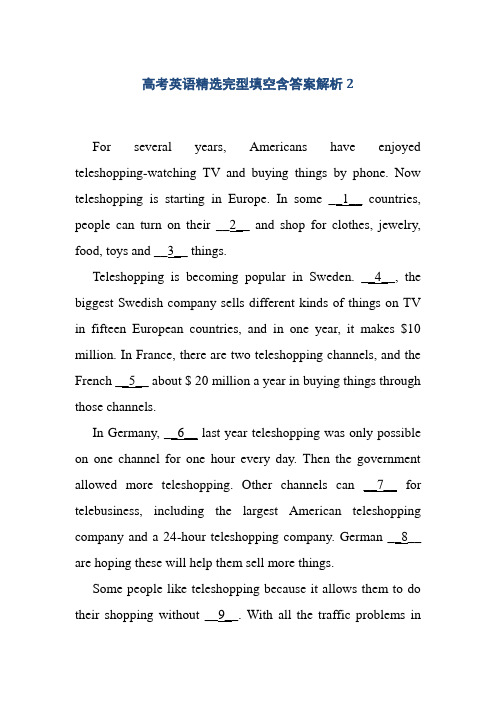 高考英语精选完型填空含答案解析 2

For several years, Americans have enjoyed teleshopping-watching TV and buying things by phone. Now teleshopping is starting in Europe. In some __1__ countries, people can turn on their __2__ and shop for clothes, jewelry, food, toys and __3__ things.

Teleshopping is becoming popular in Sweden. __4__, the biggest Swedish company sells different kinds of things on TV in fifteen European countries, and in one year, it makes $10 million. In France, there are two teleshopping channels, and the French __5__ about $ 20 million a year in buying things through those channels.

In Germany, __6__ last year teleshopping was only possible on one channel for one hour every day. Then the government allowed more teleshopping. Other channels can __7__ for telebusiness, including the largest American teleshopping company and a 24-hour teleshopping company. German __8__ are hoping these will help them sell more things.

Some people like teleshopping because it allows them to do their shopping without __9__. With all the traffic problems in